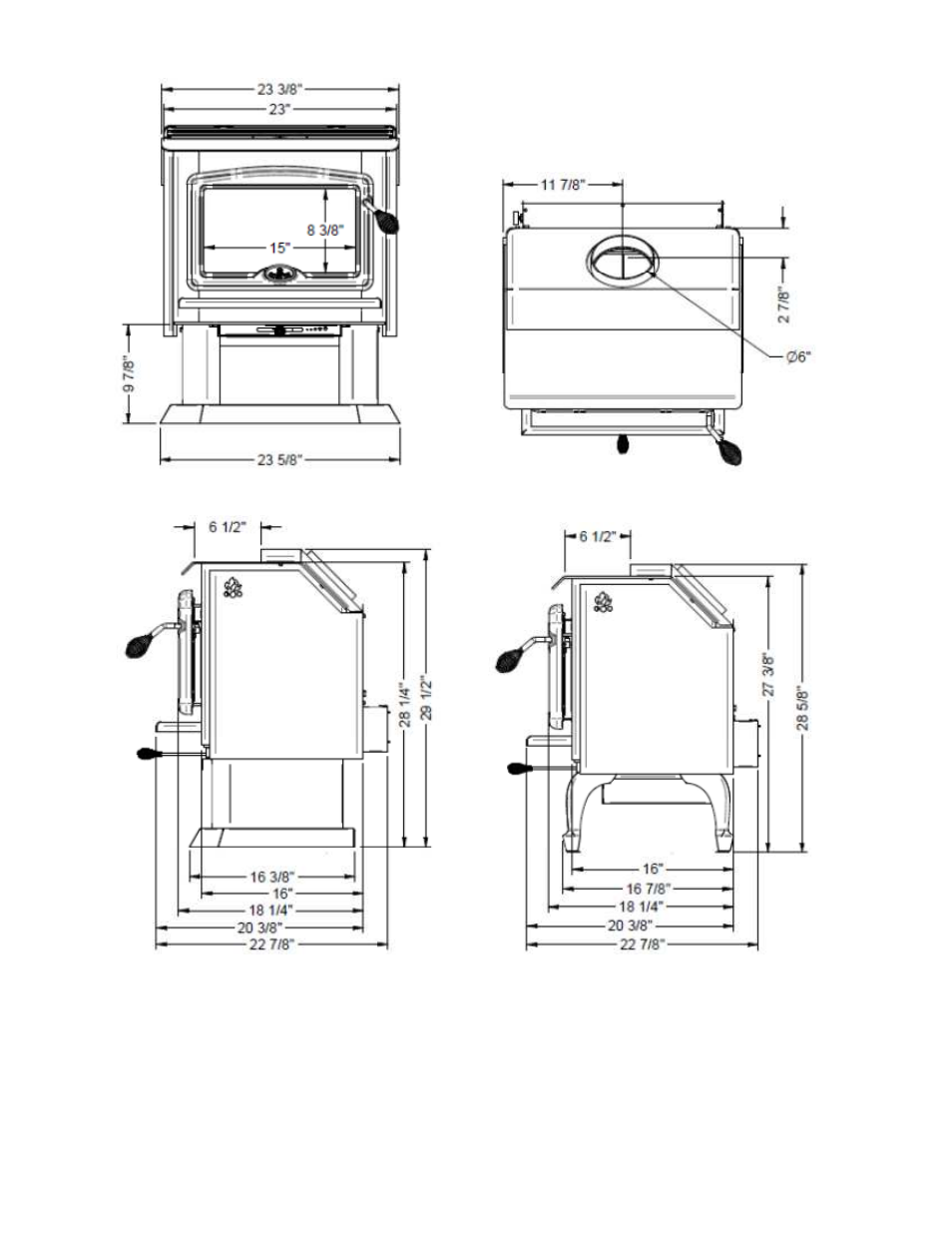 23 3/8"
23"
8 3/8"
15"
9 7/8"
23 5/8"
11 7/8"
2 7/8"
Ø6"
6 1/2"
28 1/4"
29 1/2"
16 3/8"
16"
18 1/4"
20 3/8"
22 7/8"
6 1/2"
27 3/8"
28 5/8"
16"
16 7/8"
18 1/4"
20 3/8"
22 7/8"